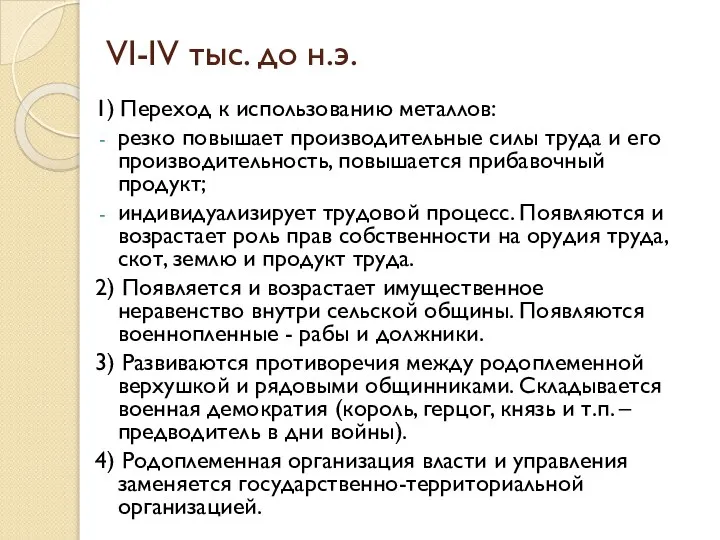 VI-IV тыс. до н.э.

1) Переход к использованию металлов:

- резко повышает производительные силы труда и его производительность, повышается прибавочный продукт;

- индивидуализирует трудовой процесс. Появляются и возрастает роль прав собственности на орудия труда, скот, землю и продукт труда.

2) Появляется и возрастает имущественное неравенство внутри сельской общины. Появляются военнопленные - рабы и должники.

3) Развиваются противоречия между родоплеменной верхушкой и рядовыми общинниками. Складывается военная демократия (король, герцог, князь и т.п. – предводитель в дни войны).

4) Родоплеменная организация власти и управления заменяется государственно-территориальной организацией.